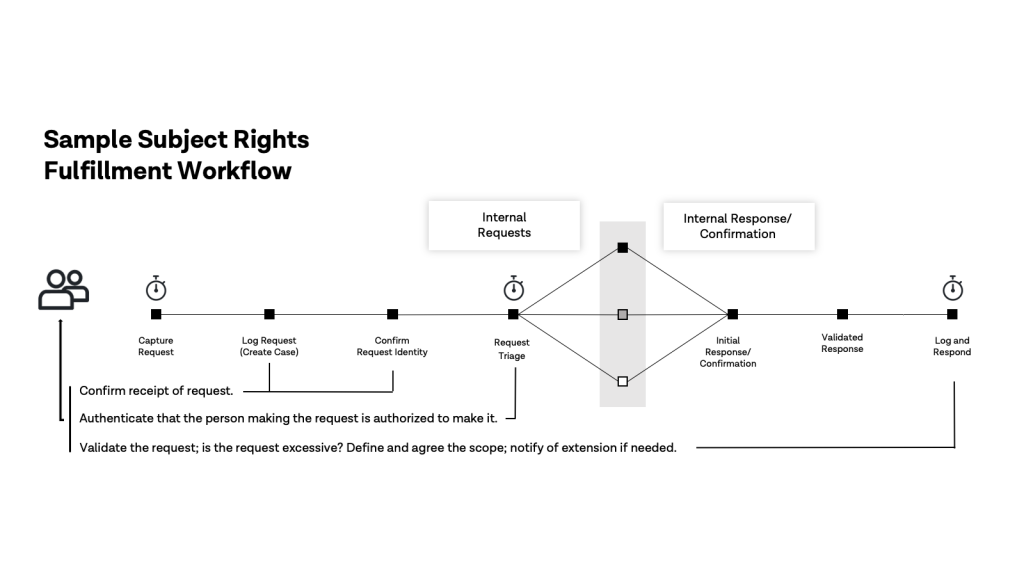 Sample Subject Rights Fulfillment Workflow

Internal Requests

Internal Response/ Confirmation

Capture Request

Log Request (Create Case)

Confirm Request Identity

Request Triage

Initial Response/ Confirmation

Validated Response

Log and Respond

Confirm receipt of request.

Authenticate that the person making the request is authorized to make it.

Validate the request; is the request excessive? Define and agree the scope; notify of extension if needed.